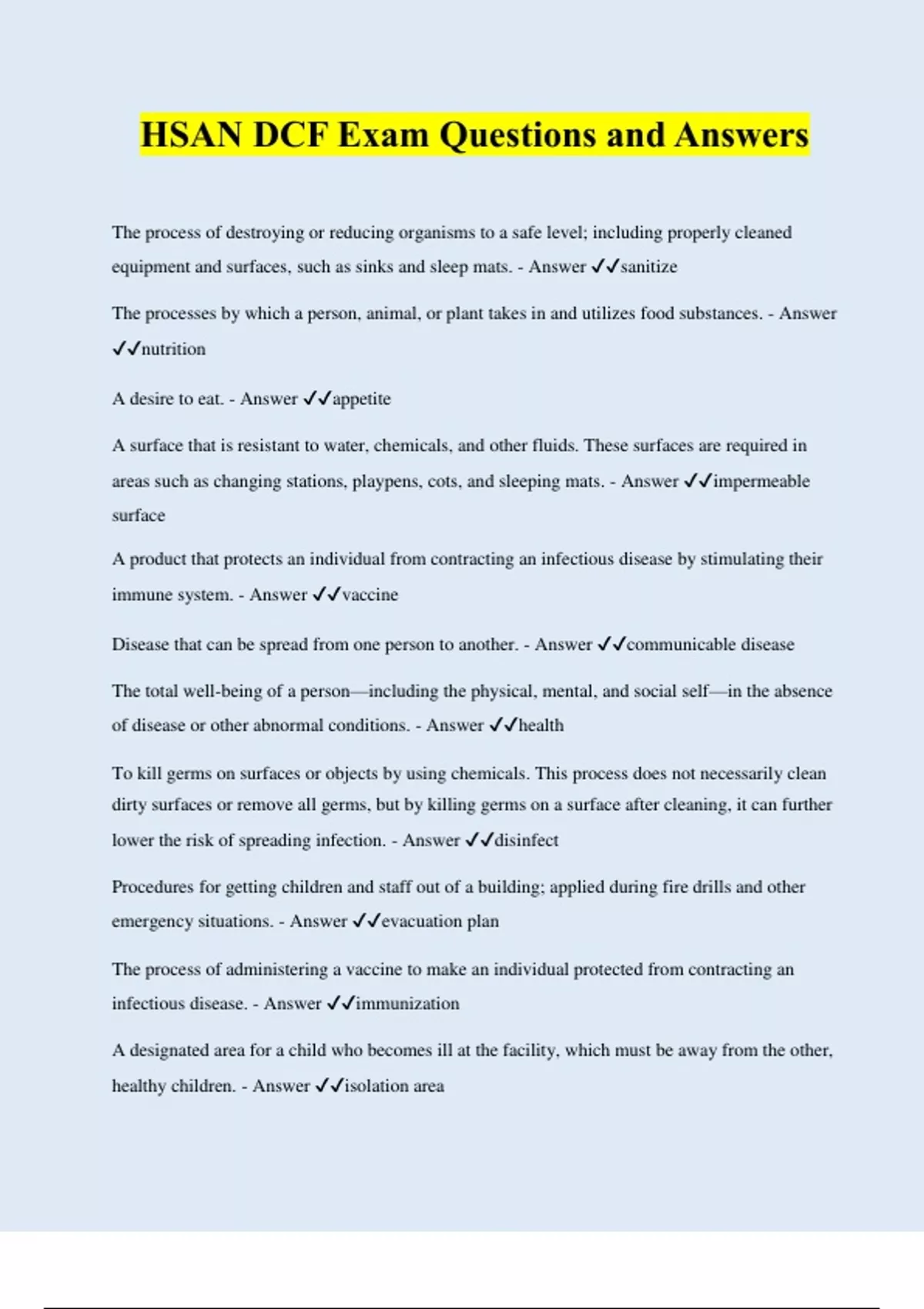 HSAN DCF Exam Questions and Answers

The process of destroying or reducing organisms to a safe level; including properly cleaned equipment and surfaces, such as sinks and sleep mats. - Answer ✓✓sanitize

The processes by which a person, animal, or plant takes in and utilizes food substances. - Answer ✓✓nutrition

A desire to eat. - Answer ✓✓appetite

A surface that is resistant to water, chemicals, and other fluids. These surfaces are required in areas such as changing stations, playpens, cots, and sleeping mats. - Answer ✓✓impermeable surface

A product that protects an individual from contracting an infectious disease by stimulating their immune system. - Answer ✓✓vaccine

Disease that can be spread from one person to another. - Answer ✓✓communicable disease

The total well-being of a person—including the physical, mental, and social self—in the absence of disease or other abnormal conditions. - Answer ✓✓health

To kill germs on surfaces or objects by using chemicals. This process does not necessarily clean dirty surfaces or remove all germs, but by killing germs on a surface after cleaning, it can further lower the risk of spreading infection. - Answer ✓✓disinfect

Procedures for getting children and staff out of a building; applied during fire drills and other emergency situations. - Answer ✓✓evacuation plan

The process of administering a vaccine to make an individual protected from contracting an infectious disease. - Answer ✓✓immunization

A designated area for a child who becomes ill at the facility, which must be away from the other, healthy children. - Answer ✓✓isolation area